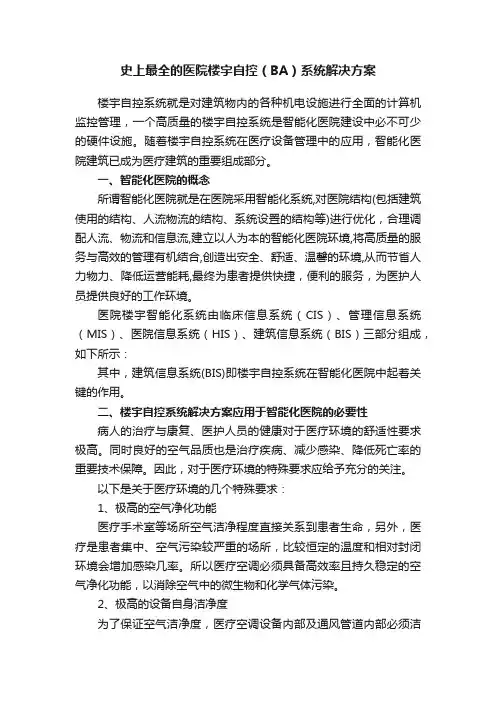 史上最全的医院楼宇自控（BA）系统解决方案

楼宇自控系统就是对建筑物内的各种机电设施进行全面的计算机监控管理，一个高质量的楼宇自控系统是智能化医院建设中必不可少的硬件设施。随着楼宇自控系统在医疗设备管理中的应用，智能化医院建筑已成为医疗建筑的重要组成部分。

一、智能化医院的概念

所谓智能化医院就是在医院采用智能化系统,对医院结构(包括建筑使用的结构、人流物流的结构、系统设置的结构等)进行优化，合理调配人流、物流和信息流,建立以人为本的智能化医院环境,将高质量的服务与高效的管理有机结合,创造出安全、舒适、温馨的环境,从而节省人力物力、降低运营能耗,最终为患者提供快捷，便利的服务，为医护人员提供良好的工作环境。

医院楼宇智能化系统由临床信息系统（CIS）、管理信息系统（MIS）、医院信息系统（HIS）、建筑信息系统（BIS）三部分组成，如下所示：

其中，建筑信息系统(BIS)即楼宇自控系统在智能化医院中起着关键的作用。

二、楼宇自控系统解决方案应用于智能化医院的必要性

病人的治疗与康复、医护人员的健康对于医疗环境的舒适性要求极高。同时良好的空气品质也是治疗疾病、减少感染、降低死亡率的重要技术保障。因此，对于医疗环境的特殊要求应给予充分的关注。

以下是关于医疗环境的几个特殊要求：

1、极高的空气净化功能

医疗手术室等场所空气洁净程度直接关系到患者生命，另外，医疗是患者集中、空气污染较严重的场所，比较恒定的温度和相对封闭环境会增加感染几率。所以医疗空调必须具备高效率且持久稳定的空气净化功能，以消除空气中的微生物和化学气体污染。

2、极高的设备自身洁净度

为了保证空气洁净度，医疗空调设备内部及通风管道内部必须洁